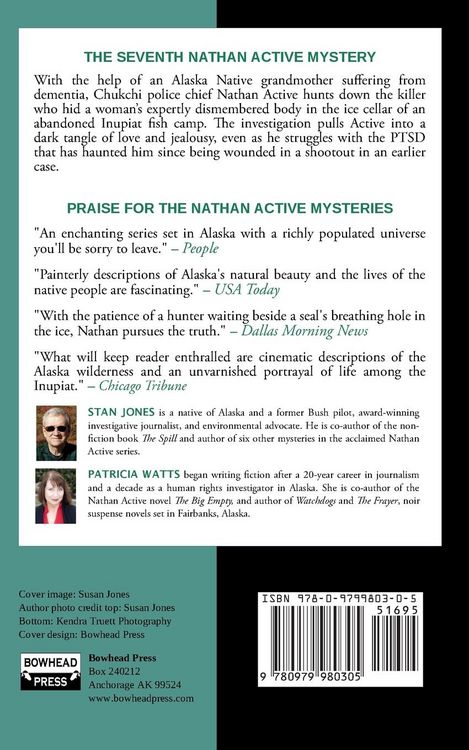 THE SEVENTH NATHAN ACTIVE MYSTERY

With the help of an Alaska Native grandmother suffering from dementia, Chukchi police chief Nathan Active hunts down the killer who hid a woman's expertly dismembered body in the ice cellar of an abandoned Inupiat fish camp. The investigation pulls Active into a dark tangle of love and jealousy, even as he struggles with the PTSD that has haunted him since being wounded in a shootout in an earlier case.

PRAISE FOR THE NATHAN ACTIVE MYSTERIES

"An enchanting series set in Alaska with a richly populated universe you'll be sorry to leave." – People

"Painterly descriptions of Alaska's natural beauty and the lives of the native people are fascinating." – USA Today

"With the patience of a hunter waiting beside a seal's breathing hole in the ice, Nathan pursues the truth." – Dallas Morning News

"What will keep reader enthralled are cinematic descriptions of the Alaska wilderness and an unvarnished portrayal of life among the Inupiat." – Chicago Tribune

STAN JONES is a native of Alaska and a former Bush pilot, award-winning investigative journalist, and environmental advocate. He is co-author of the non-fiction book The Spill and author of six other mysteries in the acclaimed Nathan Active series.

PATRICIA WATTS began writing fiction after a 20-year career in journalism and a decade as a human rights investigator in Alaska. She is co-author of the Nathan Active novel The Big Empty, and author of Watchdogs and The Frayer, noir suspense novels set in Fairbanks, Alaska.

Cover image: Susan Jones
Author photo credit top: Susan Jones
Bottom: Kendra Truett Photography
Cover design: Bowhead Press

BOWHEAD PRESS

Bowhead Press
Box 240212
Anchorage AK 99524
www.bowheadpress.com

ISBN 978-0-9799803-0-5
51695
9 780979 980305